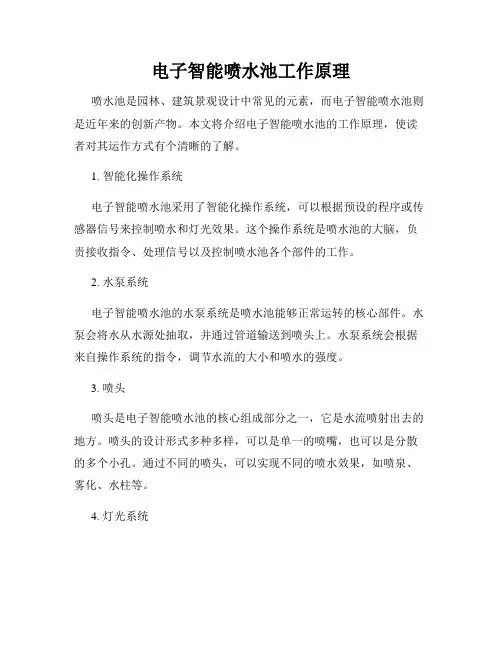 电子智能喷水池工作原理

喷水池是园林、建筑景观设计中常见的元素，而电子智能喷水池则是近年来的创新产物。本文将介绍电子智能喷水池的工作原理，使读者对其运作方式有个清晰的了解。

1. 智能化操作系统

电子智能喷水池采用了智能化操作系统，可以根据预设的程序或传感器信号来控制喷水和灯光效果。这个操作系统是喷水池的大脑，负责接收指令、处理信号以及控制喷水池各个部件的工作。

2. 水泵系统

电子智能喷水池的水泵系统是喷水池能够正常运转的核心部件。水泵会将水从水源处抽取，并通过管道输送到喷头上。水泵系统会根据来自操作系统的指令，调节水流的大小和喷水的强度。

3. 喷头

喷头是电子智能喷水池的核心组成部分之一，它是水流喷射出去的地方。喷头的设计形式多种多样，可以是单一的喷嘴，也可以是分散的多个小孔。通过不同的喷头，可以实现不同的喷水效果，如喷泉、雾化、水柱等。

4. 灯光系统